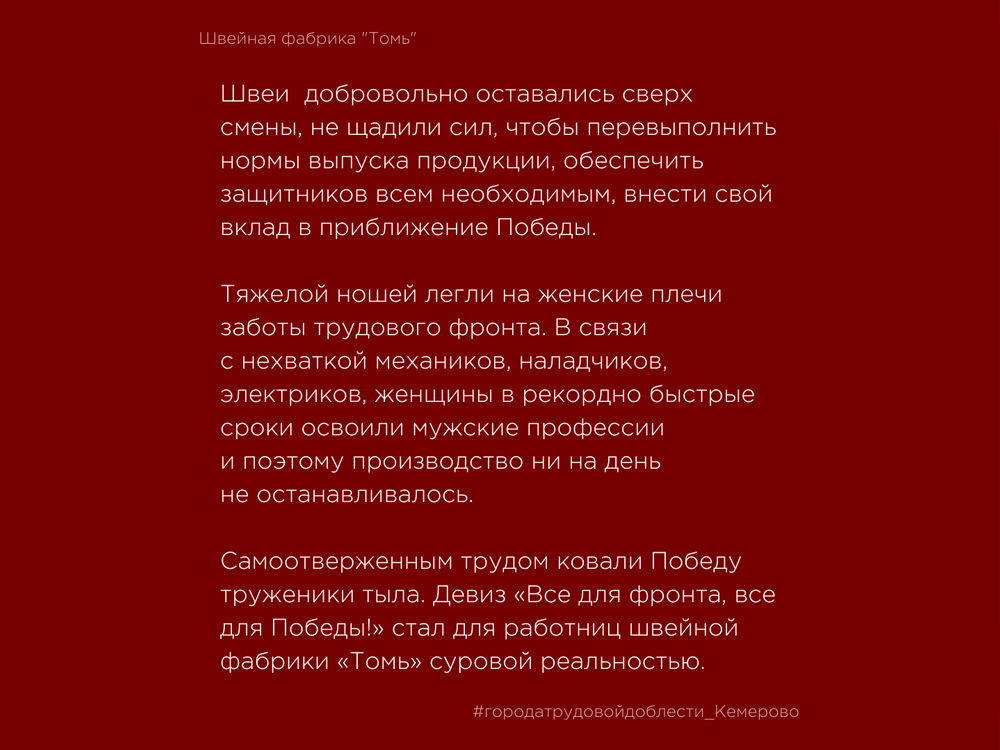 Швейная фабрика "Томь"

Швеи добровольно оставались сверх смены, не щадили сил, чтобы перевыполнить нормы выпуска продукции, обеспечить защитников всем необходимым, внести свой вклад в приближение Победы.

Тяжелой ношей легли на женские плечи заботы трудового фронта. В связи с нехваткой механиков, наладчиков, электриков, женщины в рекордно быстрые сроки освоили мужские профессии и поэтому производство ни на день не останавливалось.

Самоотверженным трудом ковали Победу труженики тыла. Девиз «Все для фронта, все для Победы!» стал для работниц швейной фабрики «Томь» суровой реальностью.

#городатрудовойдоблести_Кемерово